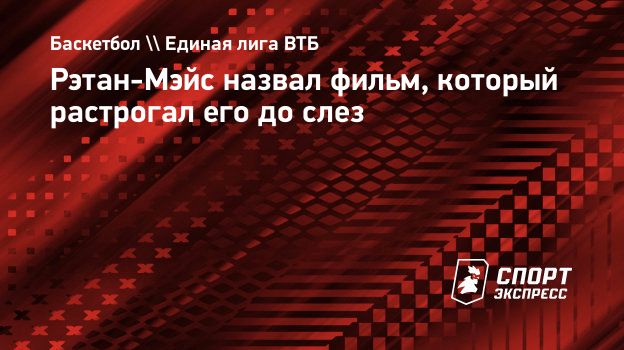 Баскетбол \\ Единая лига ВТБ

Рэтан-Мэйс назвал фильм, который растрогал его до слез

СПОРТ ЭКСПРЕСС